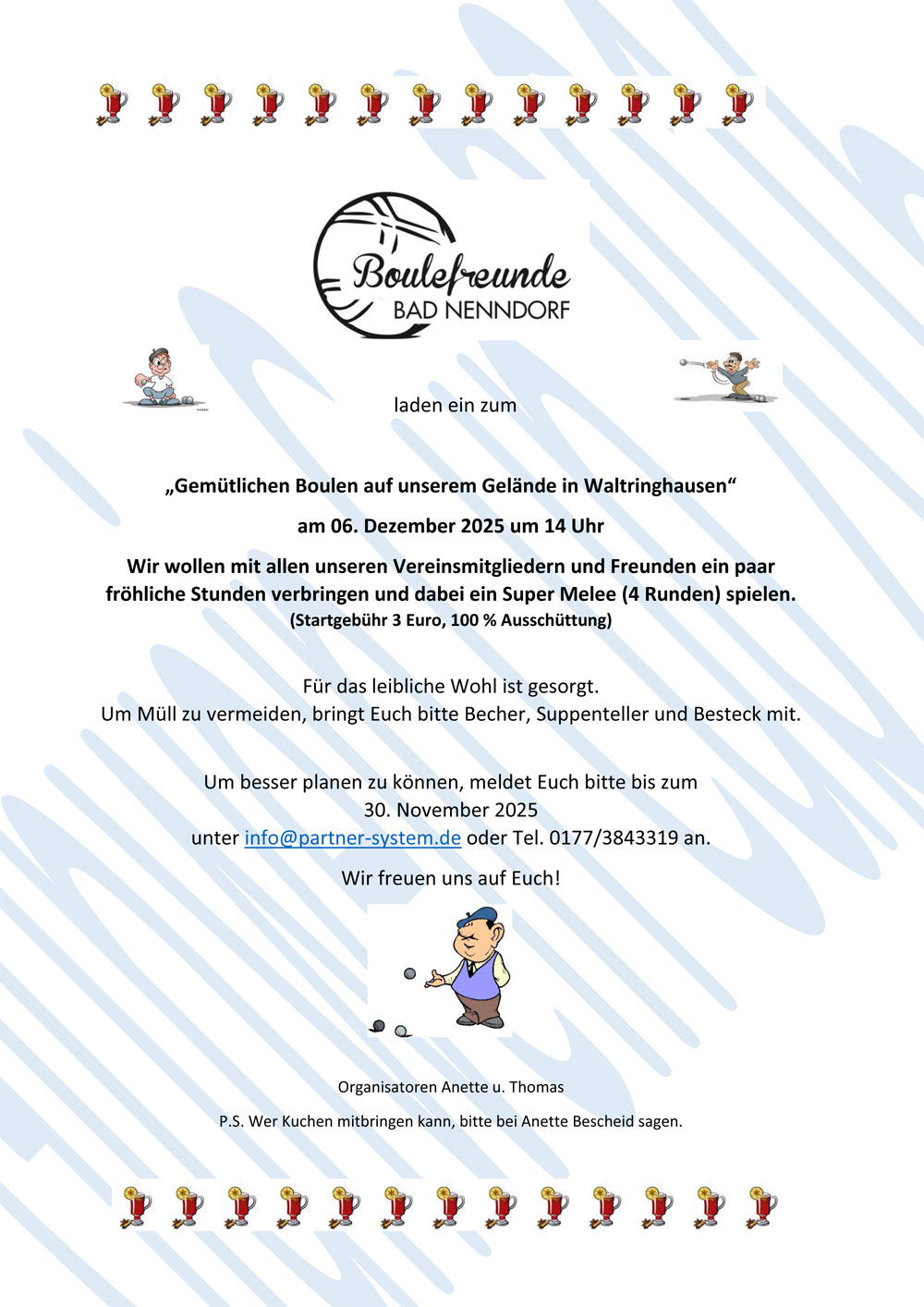 Boulefreunde
BAD NENNDORF

laden ein zum

„Gemütlichen Boulen auf unserem Gelände in Waltringhausen“

am 06. Dezember 2025 um 14 Uhr

Wir wollen mit allen unseren Vereinsmitgliedern und Freunden ein paar fröhliche Stunden verbringen und dabei ein Super Melee (4 Runden) spielen.
(Startgebühr 3 Euro, 100 % Ausschüttung)

Für das leibliche Wohl ist gesorgt.
Um Müll zu vermeiden, bringt Euch bitte Becher, Suppenteller und Besteck mit.

Um besser planen zu können, meldet Euch bitte bis zum
30. November 2025
unter info@partner-system.de oder Tel. 0177/3843319 an.

Wir freuen uns auf Euch!

Organisatoren Anette u. Thomas

P.S. Wer Kuchen mitbringen kann, bitte bei Anette Bescheid sagen.